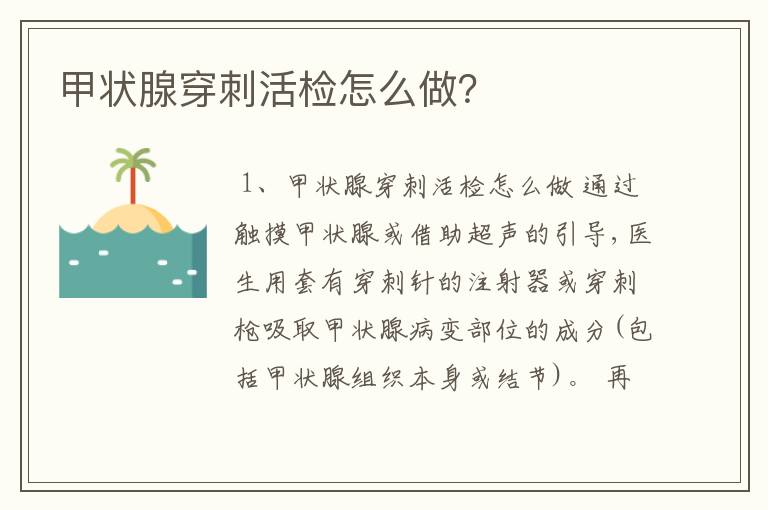 甲状腺穿刺活检怎么做?

1、甲状腺穿刺活检怎么做 通过触摸甲状腺或借助超声的引导,医生用套有穿刺针的注射器或穿刺枪吸取甲状腺病变部位的成分(包括甲状腺组织本身或结节)。 再